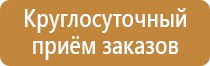 Круглосуточный приём заказов